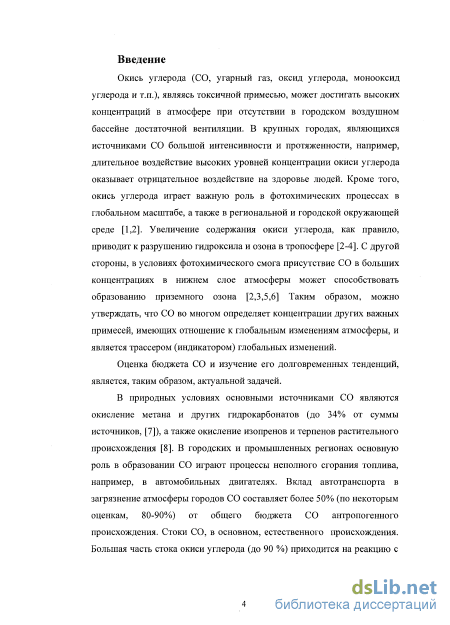 Введение

Окись углерода (СО, угарный газ, оксид углерода, монооксид углерода и т.п.), являясь токсичной примесью, может достигать высоких концентраций в атмосфере при отсутствии в городском воздушном бассейне достаточной вентиляции. В крупных городах, являющихся источниками СО большой интенсивности и протяженности, например, длительное воздействие высоких уровней концентрации окиси углерода оказывает отрицательное воздействие на здоровье людей. Кроме того, окись углерода играет важную роль в фотохимических процессах в глобальном масштабе, а также в региональной и городской окружающей среде [1,2]. Увеличение содержания окиси углерода, как правило, приводит к разрушению гидроксила и озона в тропосфере [2-4]. С другой стороны, в условиях фотохимического смога присутствие СО в больших концентрациях в нижнем слое атмосферы может способствовать образованию приземного озона [2,3,5,6] Таким образом, можно утверждать, что СО во многом определяет концентрации других важных примесей, имеющих отношение к глобальным изменениям атмосферы, и является трассером (индикатором) глобальных изменений.

Оценка бюджета СО и изучение его долговременных тенденций, является, таким образом, актуальной задачей.

В природных условиях основными источниками СО являются окисление метана и других гидрокарбонатов (до 34% от суммы источников, [7]), а также окисление изопренов и терпенов растительного происхождения [8]. В городских и промышленных регионах основную роль в образовании СО играют процессы неполного сгорания топлива, например, в автомобильных двигателях. Вклад автотранспорта в загрязнение атмосферы городов СО составляет более 50% (по некоторым оценкам, 80-90%) от общего бюджета СО антропогенного происхождения. Стоки СО, в основном, естественного происхождения. Большая часть стока окиси углерода (до 90 %) приходится на реакцию с

4

dsLib.net
библиотека диссертаций